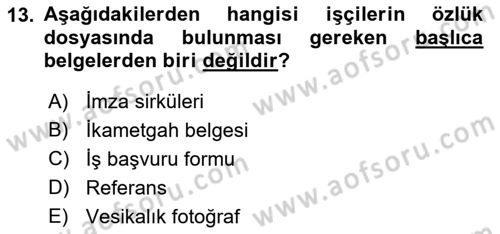 13. Aşağıdakilerden hangisi işçilerin özlük dosyasında bulunması gereken başlıca belgelerden biri değildir?

A) İmza sirküleri
B) İkametgah belgesi
C) İş başvuru formu
D) Referans
E) Vesikalık fotoğraf

www.aofsoru.com
www.aofsoru.com
www.aofsoru.com
www.aofsoru.com
www.aofsoru.com